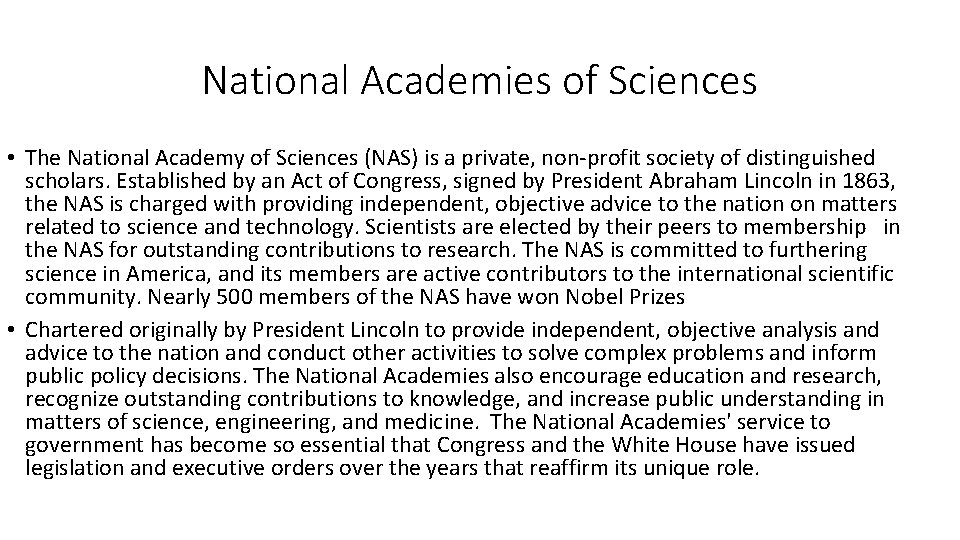 National Academies of Sciences

• The National Academy of Sciences (NAS) is a private, non-profit society of distinguished scholars. Established by an Act of Congress, signed by President Abraham Lincoln in 1863, the NAS is charged with providing independent, objective advice to the nation on matters related to science and technology. Scientists are elected by their peers to membership in the NAS for outstanding contributions to research. The NAS is committed to furthering science in America, and its members are active contributors to the international scientific community. Nearly 500 members of the NAS have won Nobel Prizes

• Chartered originally by President Lincoln to provide independent, objective analysis and advice to the nation and conduct other activities to solve complex problems and inform public policy decisions. The National Academies also encourage education and research, recognize outstanding contributions to knowledge, and increase public understanding in matters of science, engineering, and medicine. The National Academies' service to government has become so essential that Congress and the White House have issued legislation and executive orders over the years that reaffirm its unique role.